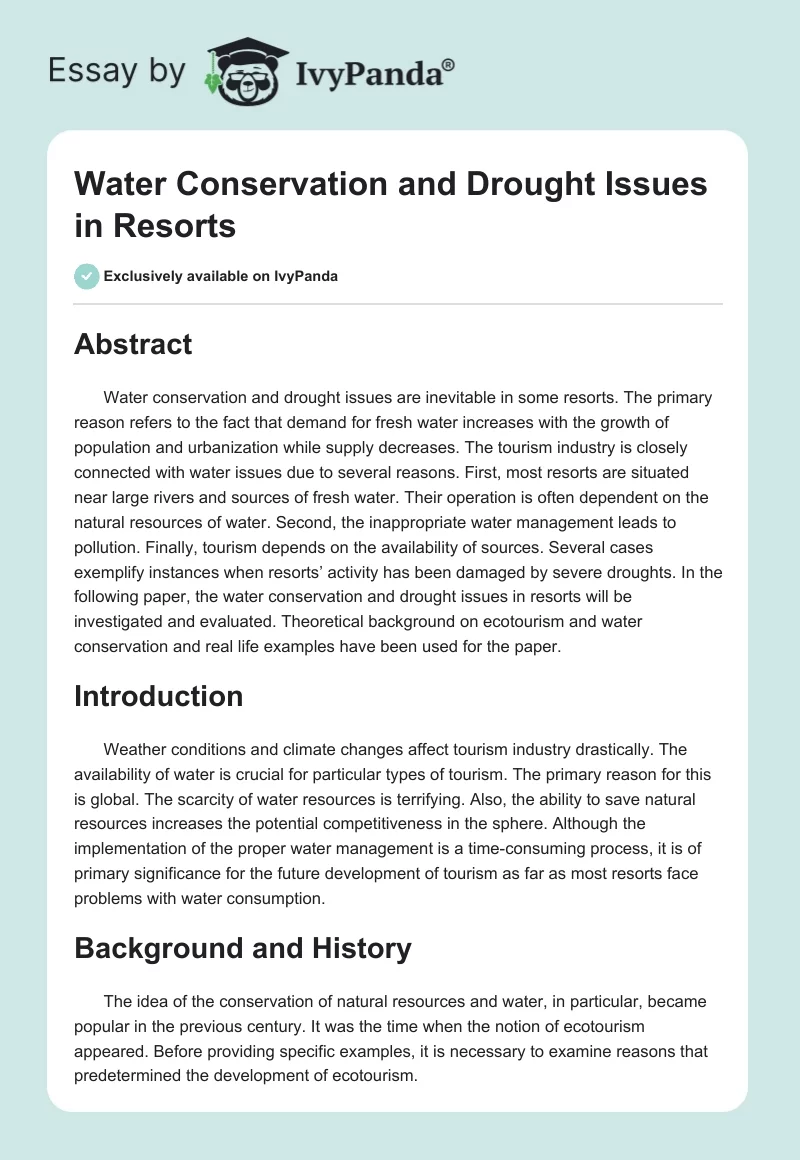 Essay by IvyPanda®

Water Conservation and Drought Issues in Resorts

Exclusively available on IvyPanda

Abstract

Water conservation and drought issues are inevitable in some resorts. The primary reason refers to the fact that demand for fresh water increases with the growth of population and urbanization while supply decreases. The tourism industry is closely connected with water issues due to several reasons. First, most resorts are situated near large rivers and sources of fresh water. Their operation is often dependent on the natural resources of water. Second, the inappropriate water management leads to pollution. Finally, tourism depends on the availability of sources. Several cases exemplify instances when resorts' activity has been damaged by severe droughts. In the following paper, the water conservation and drought issues in resorts will be investigated and evaluated. Theoretical background on ecotourism and water conservation and real life examples have been used for the paper.

Introduction

Weather conditions and climate changes affect tourism industry drastically. The availability of water is crucial for particular types of tourism. The primary reason for this is global. The scarcity of water resources is terrifying. Also, the ability to save natural resources increases the potential competitiveness in the sphere. Although the implementation of the proper water management is a time-consuming process, it is of primary significance for the future development of tourism as far as most resorts face problems with water consumption.

Background and History

The idea of the conservation of natural resources and water, in particular, became popular in the previous century. It was the time when the notion of ecotourism appeared. Before providing specific examples, it is necessary to examine reasons that predetermined the development of ecotourism.